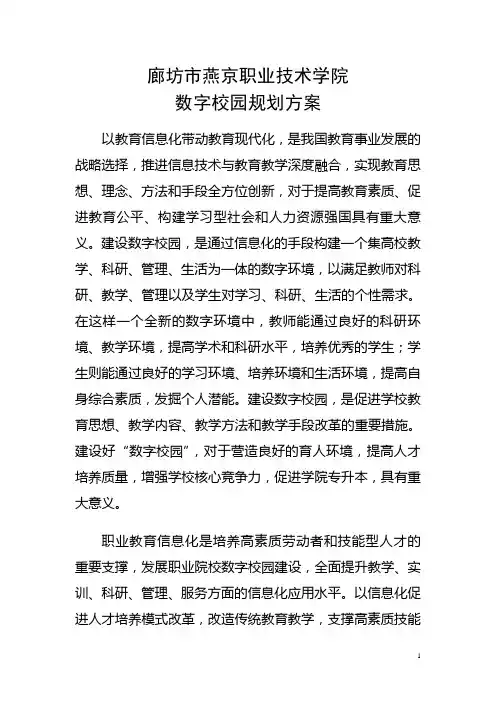 廊坊市燕京职业技术学院
数字校园规划方案

以教育信息化带动教育现代化，是我国教育事业发展的战略选择，推进信息技术与教育教学深度融合，实现教育思想、理念、方法和手段全方位创新，对于提高教育素质、促进教育公平、构建学习型社会和人力资源强国具有重大意义。建设数字校园，是通过信息化的手段构建一个集高校教学、科研、管理、生活为一体的数字环境，以满足教师对科研、教学、管理以及学生对学习、科研、生活的个性需求。在这样一个全新的数字环境中，教师能通过良好的科研环境、教学环境，提高学术和科研水平，培养优秀的学生；学生则能通过良好的学习环境、培养环境和生活环境，提高自身综合素质，发掘个人潜能。建设数字校园，是促进学校教育思想、教学内容、教学方法和教学手段改革的重要措施。建设好“数字校园”，对于营造良好的育人环境，提高人才培养质量，增强学校核心竞争力，促进学院专升本，具有重大意义。

职业教育信息化是培养高素质劳动者和技能型人才的重要支撑，发展职业院校数字校园建设，全面提升教学、实训、科研、管理、服务方面的信息化应用水平。以信息化促进人才培养模式改革，改造传统教育教学，支撑高素质技能

1